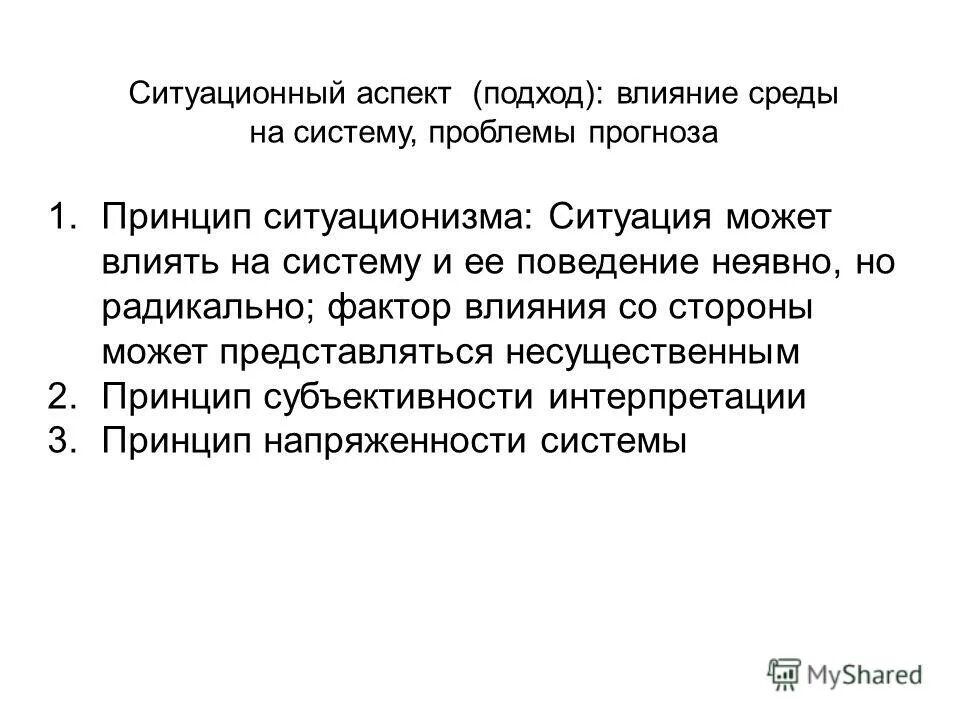 Ситуационный аспект (подход): влияние среды на систему, проблемы прогноза

1. Принцип ситуационизма: Ситуация может влиять на систему и ее поведение неявно, но радикально; фактор влияния со стороны может представляться несущественным
2. Принцип субъективности интерпретации
3. Принцип напряженности системы

MyShared